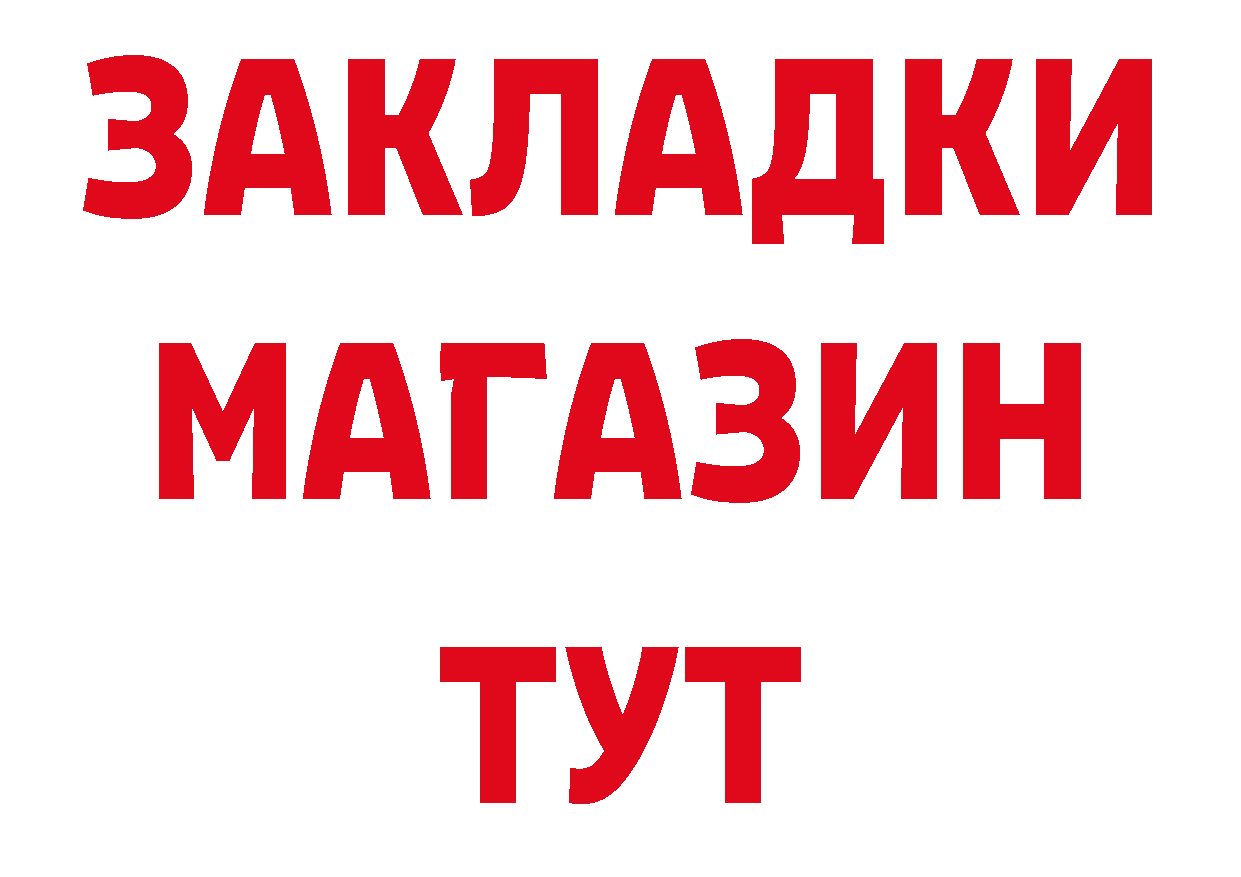 ЗАКЛАДКИ
МАГАЗИН
ТУТ